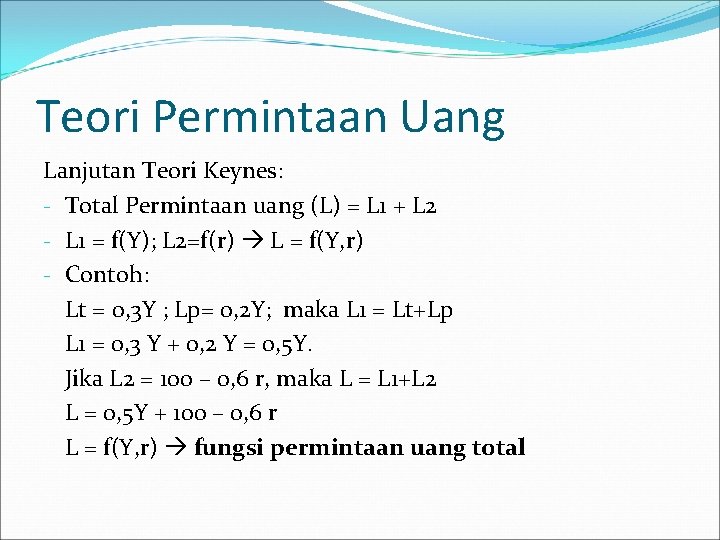 Teori Permintaan Uang

Lanjutan Teori Keynes:

- Total Permintaan uang (L) = L1 + L2
- L1 = f(Y); L2=f(r) → L = f(Y,r)
- Contoh:

Lt = 0,3Y ; Lp= 0,2Y; maka L1 = Lt+Lp

L1 = 0,3 Y + 0,2 Y = 0,5Y.

Jika L2 = 100 – 0,6 r, maka L = L1+L2

L = 0,5Y + 100 – 0,6 r

L = f(Y,r) → fungsi permintaan uang total